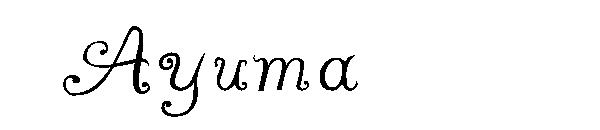 Ayuma